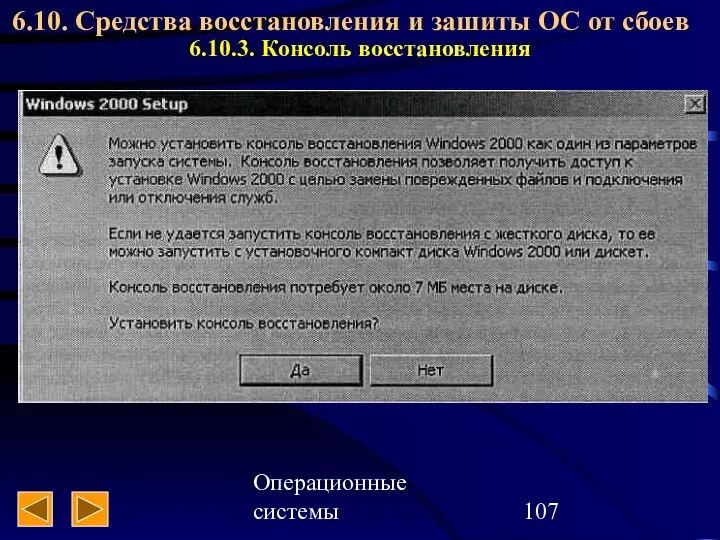 6.10. Средства восстановления и зашиты ОС от сбоев
6.10.3. Консоль восстановления

Windows 2000 Setup

Можно установить консоль восстановления Windows 2000 как один из параметров запуска системы. Консоль восстановления позволяет получить доступ к установке Windows 2000 с целью замены поврежденных файлов и подключения или отключения служб.

Если не удается запустить консоль восстановления с жесткого диска, то ее можно запустить с установочного компакт диска Windows 2000 или дискет.

Консоль восстановления потребует около 7 МБ места на диске.

Установить консоль восстановления?

Да

Нет

Операционные системы

107